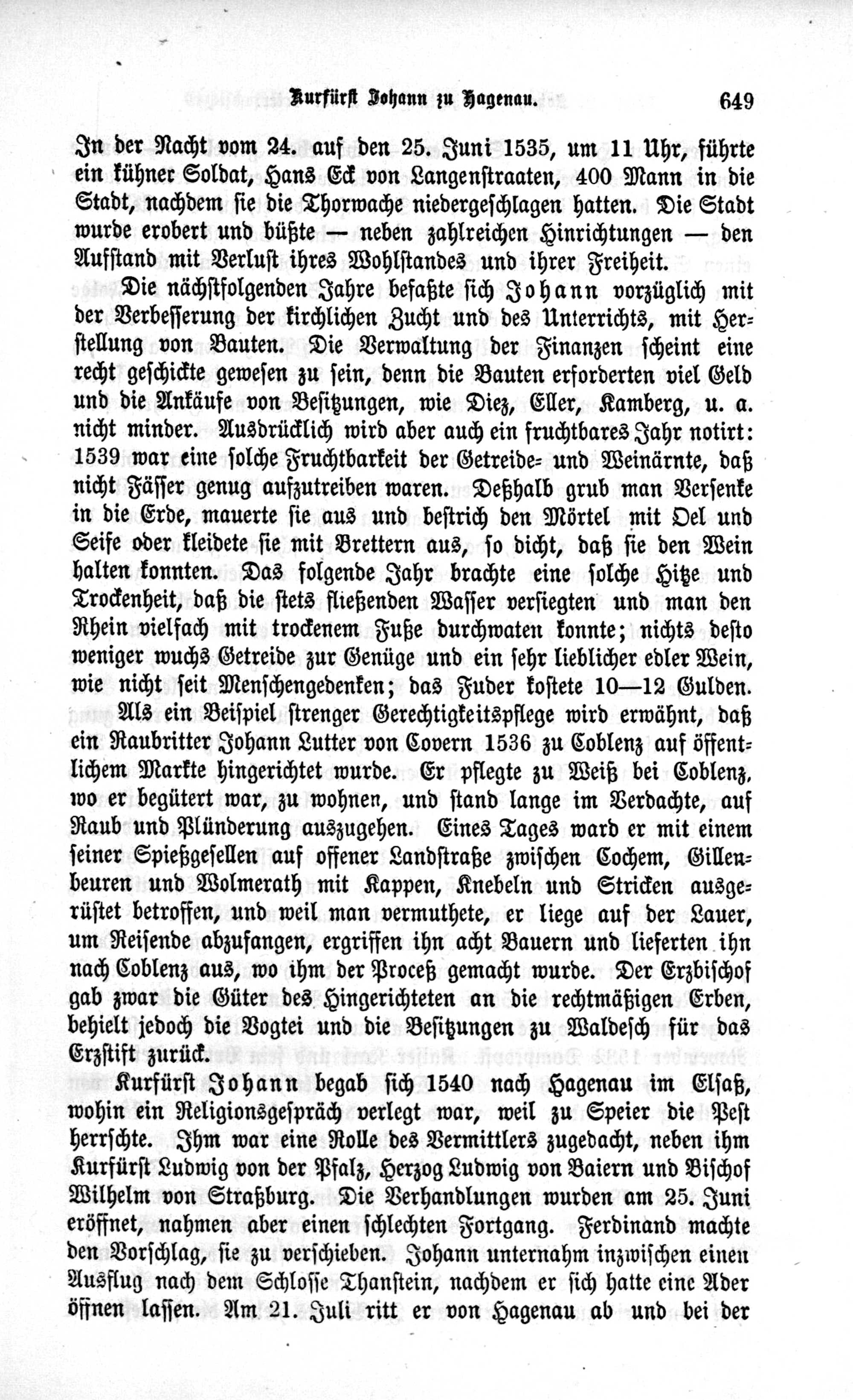 Kurfürst Johann zu Hagenau. 649

In der Nacht vom 24. auf den 25. Juni 1535, um 11 Uhr, führte ein kühner Soldat, Hans Eck von Langenstraaten, 400 Mann in die Stadt, nachdem sie die Thorwache niedergeschlagen hatten. Die Stadt wurde erobert und büßte — neben zahlreichen Hinrichtungen — den Aufstand mit Verlust ihres Wohlstandes und ihrer Freiheit.

Die nächstfolgenden Jahre befaßte sich Johann vorzüglich mit der Verbesserung der kirchlichen Zucht und des Unterrichts, mit Herstellung von Bauten. Die Verwaltung der Finanzen scheint eine recht geschickte gewesen zu sein, denn die Bauten erforderten viel Geld und die Ankäufe von Besitzungen, wie Diez, Eller, Kamberg, u. a. nicht minder. Ausdrücklich wird aber auch ein fruchtbares Jahr notirt: 1539 war eine solche Fruchtbarkeit der Getreide- und Weinärnte, daß nicht Fässer genug aufzutreiben waren. Deßhalb grub man Versenke in die Erde, mauerte sie aus und bestrich den Mörtel mit Oel und Seife oder kleidete sie mit Brettern aus, so dicht, daß sie den Wein halten konnten. Das folgende Jahr brachte eine solche Hitze und Trockenheit, daß die stets fließenden Wasser versiegten und man den Rhein vielfach mit trockenem Fuße durchwaten konnte; nichts desto weniger wuchs Getreide zur Genüge und ein sehr lieblicher edler Wein, wie nicht seit Menschengedenken; das Fuder kostete 10—12 Gulden.

Als ein Beispiel strenger Gerechtigkeitspflege wird erwähnt, daß ein Raubritter Johann Lutter von Covern 1536 zu Coblenz auf öffentlichem Markte hingerichtet wurde. Er pflegte zu Weiß bei Coblenz, wo er begütert war, zu wohnen, und stand lange im Verdachte, auf Raub und Plünderung auszugehen. Eines Tages ward er mit einem seiner Spießgesellen auf offener Landstraße zwischen Cochem, Gillenbeuren und Wolmerath mit Kappen, Knebeln und Stricken ausgerüstet betroffen, und weil man vermuthete, er liege auf der Lauer, um Reisende abzufangen, ergriffen ihn acht Bauern und lieferten ihn nach Coblenz aus, wo ihm der Proceß gemacht wurde. Der Erzbischof gab zwar die Güter des Hingerichteten an die rechtmäßigen Erben, behielt jedoch die Vogtei und die Besitzungen zu Waldesch für das Erzstift zurück.

Kurfürst Johann begab sich 1540 nach Hagenau im Elsaß, wohin ein Religionsgespräch verlegt war, weil zu Speier die Pest herrschte. Ihm war eine Rolle des Vermittlers zugedacht, neben ihm Kurfürst Ludwig von der Pfalz, Herzog Ludwig von Baiern und Bischof Wilhelm von Straßburg. Die Verhandlungen wurden am 25. Juni eröffnet, nahmen aber einen schlechten Fortgang. Ferdinand machte den Vorschlag, sie zu verschieben. Johann unternahm inzwischen einen Ausflug nach dem Schlosse Thanstein, nachdem er sich hatte eine Ader öffnen lassen. Am 21. Juli ritt er von Hagenau ab und bei der